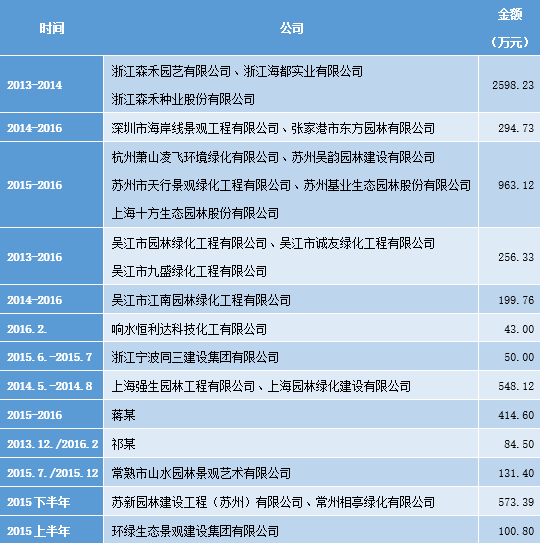 | 时间 | 公司 | 金额（万元） |
|---|---|---|
| 2013-2014 | 浙江森禾园艺有限公司、浙江海都实业有限公司 浙江森禾种业股份有限公司 | 2598.23 |
| 2014-2016 | 深圳市海岸线景观工程有限公司、张家港市东方园林有限公司 | 294.73 |
| 2015-2016 | 杭州萧山凌飞环境绿化有限公司、苏州吴韵园林建设有限公司 苏州市天行景观绿化工程有限公司、苏州基业生态园林股份有限公司 上海十方生态园林股份有限公司 | 963.12 |
| 2013-2016 | 吴江市园林绿化工程有限公司、吴江市诚友绿化工程有限公司 吴江市九盛绿化工程有限公司 | 256.33 |
| 2014-2016 | 吴江市江南园林绿化工程有限公司 | 199.76 |
| 2016.2. | 响水恒利达科技化工有限公司 | 43.00 |
| 2015.6.-2015.7 | 浙江宁波同三建设集团有限公司 | 50.00 |
| 2014.5.-2014.8 | 上海强生园林工程有限公司、上海园林绿化建设有限公司 | 548.12 |
| 2015-2016 | 蒋某 | 414.60 |
| 2013.12./2016.2 | 祁某 | 84.50 |
| 2015.7./2015.12 | 常熟市山水园林景观艺术有限公司 | 131.40 |
| 2015下半年 | 苏新园林建设工程（苏州）有限公司、常州相亭绿化有限公司 | 573.39 |
| 2015上半年 | 环绿生态景观建设集团有限公司 | 100.80 |